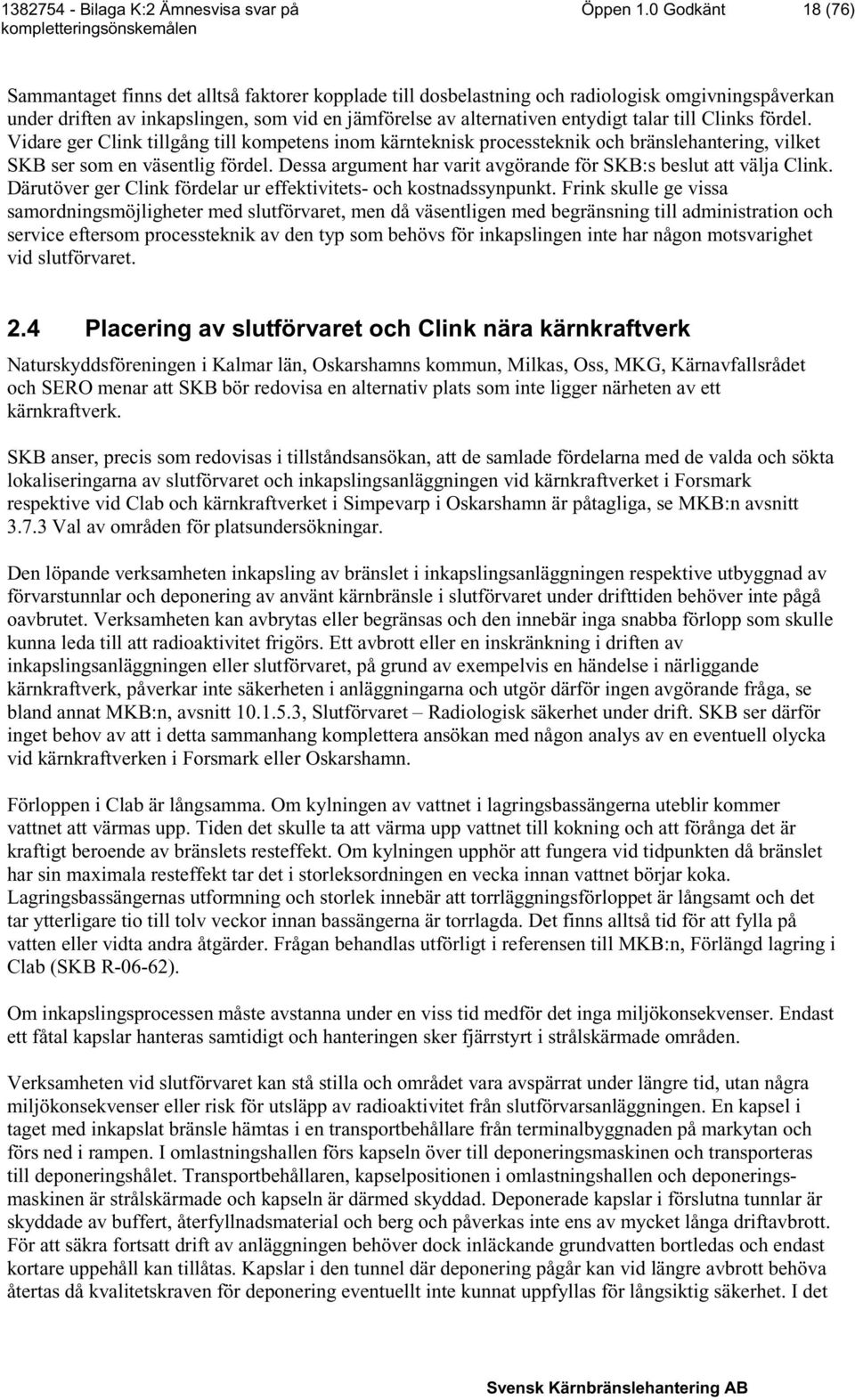 1382754 - Bilaga K:2 Ämnesvisa svar på kompletteringsönskemålen Öppen 1.0 Godkänt 18 (76)

Sammantaget finns det alltså faktorer kopplade till dosbelastning och radiologisk omgivningspåverkan under driften av inkapslingen, som vid en jämförelse av alternativen entydigt talar till Clinks fördel. Vidare ger Clink tillgång till kompetens inom kärnteknisk processteknik och bränslehantering, vilket SKB ser som en väsentlig fördel. Dessa argument har varit avgörande för SKB:s beslut att välja Clink. Därutöver ger Clink fördelar ur effektivitets- och kostnadssynpunkt. Frink skulle ge vissa samordningsmöjligheter med slutförvaret, men då väsentligen med begränsning till administration och service eftersom processteknik av den typ som behövs för inkapslingen inte har någon motsvarighet vid slutförvaret.

2.4 Placering av slutförvaret och Clink nära kärnkraftverk

Naturskyddsföreningen i Kalmar län, Oskarshamns kommun, Milkas, Oss, MKG, Kärnavfallsrådet och SERO menar att SKB bör redovisa en alternativ plats som inte ligger närheten av ett kärnkraftverk.

SKB anser, precis som redovisas i tillståndsansökan, att de samlade fördelarna med de valda och sökta lokaliseringarna av slutförvaret och inkapslingsanläggningen vid kärnkraftverket i Forsmark respektive vid Clab och kärnkraftverket i Simpevarp i Oskarshamn är påtagliga, se MKB:n avsnitt 3.7.3 Val av områden för platsundersökningar.

Den löpande verksamheten inkapsling av bränslet i inkapslingsanläggningen respektive utbyggnad av förvarstunnlar och deponering av använt kärnbränsle i slutförvaret under drifttiden behöver inte pågå oavbrutet. Verksamheten kan avbrytas eller begränsas och den innebär inga snabba förlopp som skulle kunna leda till att radioaktivitet frigörs. Ett avbrott eller en inskränkning i driften av inkapslingsanläggningen eller slutförvaret, på grund av exempelvis en händelse i närliggande kärnkraftverk, påverkar inte säkerheten i anläggningarna och utgör därför ingen avgörande fråga, se bland annat MKB:n, avsnitt 10.1.5.3, Slutförvaret – Radiologisk säkerhet under drift. SKB ser därför inget behov av att i detta sammanhang komplettera ansökan med någon analys av en eventuell olycka vid kärnkraftverken i Forsmark eller Oskarshamn.

Förloppen i Clab är långsamma. Om kylningen av vattnet i lagringsbassängerna uteblir kommer vattnet att värmas upp. Tiden det skulle ta att värma upp vattnet till kokning och att förånga det är kraftigt beroende av bränslets resteffekt. Om kylningen upphör att fungera vid tidpunkten då bränslet har sin maximala resteffekt tar det i storleksordningen en vecka innan vattnet börjar koka. Lagringsbassängernas utformning och storlek innebär att torrläggningsförloppet är långsamt och det tar ytterligare tio till tolv veckor innan bassängerna är torrlagda. Det finns alltså tid för att fylla på vatten eller vidta andra åtgärder. Frågan behandlas utförligt i referensen till MKB:n, Förlängd lagring i Clab (SKB R-06-62).

Om inkapslingsprocessen måste avstanna under en viss tid medför det inga miljökonsekvenser. Endast ett fåtal kapslar hanteras samtidigt och hanteringen sker fjärrstyrt i strålskärmade områden.

Verksamheten vid slutförvaret kan stå stilla och området vara avspärrat under längre tid, utan några miljökonsekvenser eller risk för utsläpp av radioaktivitet från slutförvarsanläggningen. En kapsel i taget med inkapslat bränsle hämtas i en transportbehållare från terminalbyggnaden på markytan och förs ned i rampen. I omlastningshallen förs kapseln över till deponeringsmaskinen och transporteras till deponeringshålet. Transportbehållaren, kapselpositionen i omlastningshallen och deponeringsmaskinen är strålskärmade och kapseln är därmed skyddad. Deponerade kapslar i förslutna tunnlar är skyddade av buffert, återfyllnadsmaterial och berg och påverkas inte ens av mycket långa driftavbrott. För att säkra fortsatt drift av anläggningen behöver dock inläckande grundvatten bortledas och endast kortare uppehåll kan tillåtas. Kapslar i den tunnel där deponering pågår kan vid längre avbrott behöva återtas då kvalitetskraven för deponering eventuellt inte kunnat uppfyllas för långsiktig säkerhet. I det

Svensk Kärnbränslehantering AB